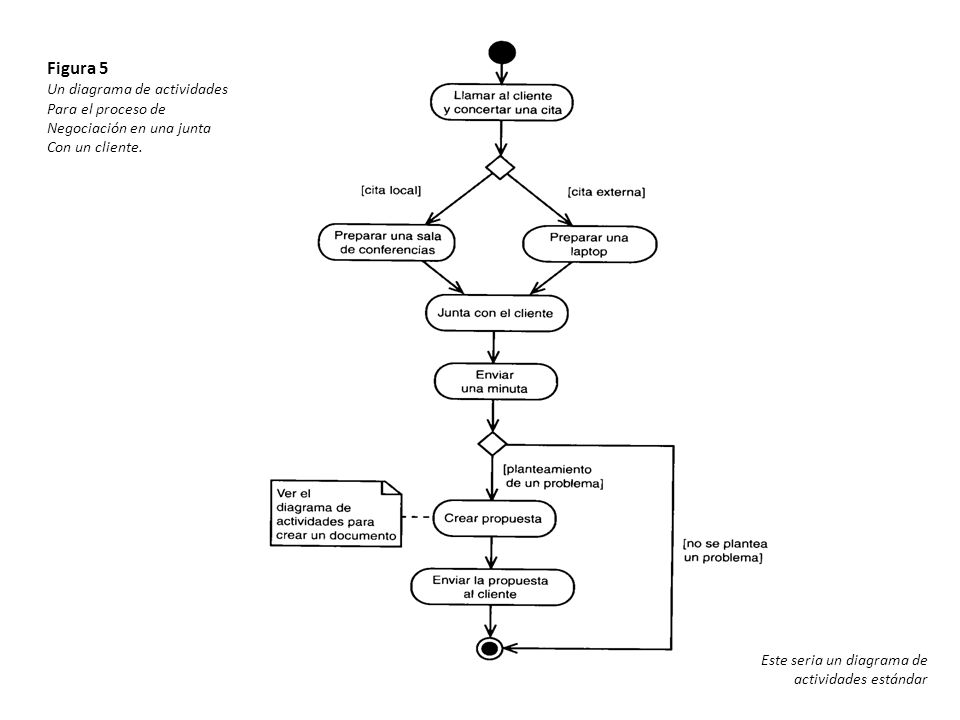 Figura 5
Un diagrama de actividades Para el proceso de Negociación en una junta Con un cliente.

Llamar al cliente y concertar una cita

[cita local]

[cita externa]

Preparar una sala de conferencias

Preparar una laptop

Junta con el cliente

Enviar una minuta

[planteamiento de un problema]

Ver el diagrama de actividades para crear un documento

Crear propuesta

[no se plantea un problema]

Enviar la propuesta al cliente

Este seria un diagrama de actividades estándar